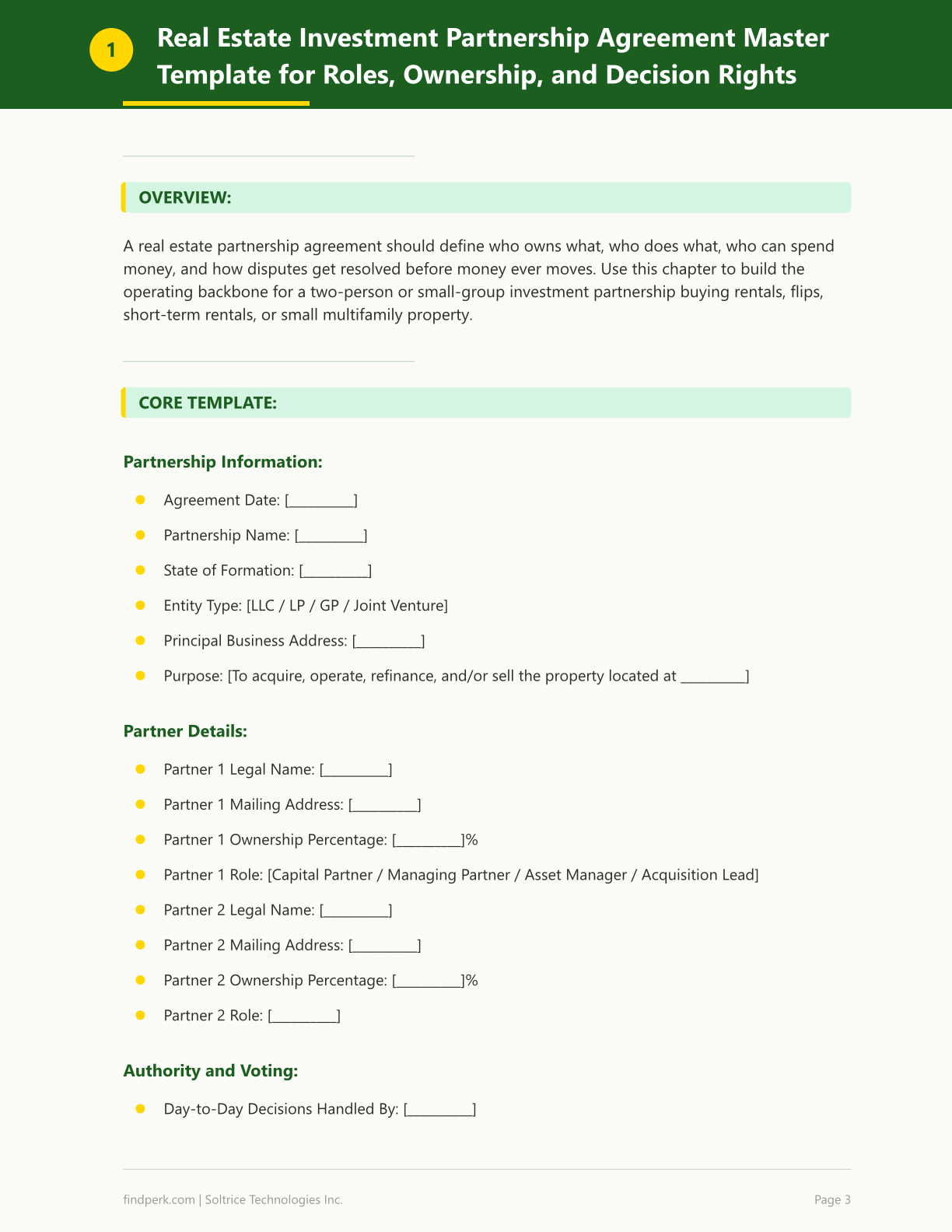 1

Real Estate Investment Partnership Agreement Master Template for Roles, Ownership, and Decision Rights

OVERVIEW:

A real estate partnership agreement should define who owns what, who does what, who can spend money, and how disputes get resolved before money ever moves. Use this chapter to build the operating backbone for a two-person or small-group investment partnership buying rentals, flips, short-term rentals, or small multifamily property.

CORE TEMPLATE:

Partnership Information:

• Agreement Date: [____]
• Partnership Name: [____]
• State of Formation: [____]
• Entity Type: [LLC / LP / GP / Joint Venture]
• Principal Business Address: [____]
• Purpose: [To acquire, operate, refinance, and/or sell the property located at ____]

Partner Details:

• Partner 1 Legal Name: [____]
• Partner 1 Mailing Address: [____]
• Partner 1 Ownership Percentage: [____]%
• Partner 1 Role: [Capital Partner / Managing Partner / Asset Manager / Acquisition Lead]
• Partner 2 Legal Name: [____]
• Partner 2 Mailing Address: [____]
• Partner 2 Ownership Percentage: [____]%
• Partner 2 Role: [____]

Authority and Voting:

• Day-to-Day Decisions Handled By: [____]

findperk.com | Soltrice Technologies Inc.

Page 3